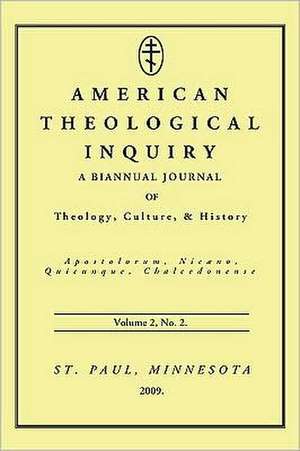 AMERICAN THEOLOGICAL INQUIRY

A BIANNUAL JOURNAL OF Theology, Culture, & History

Apostolorum, Nicæno, Quicunque, Chalcedonense

Volume 2, No. 2.

ST. PAUL, MINNESOTA

2009.